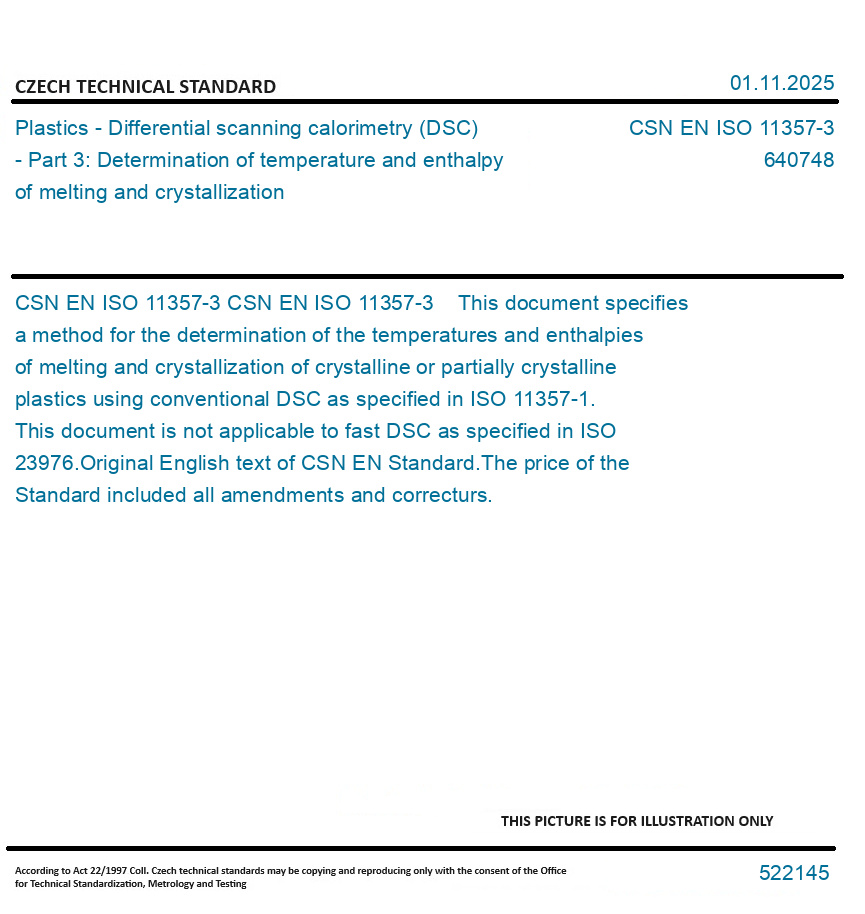 CZECH TECHNICAL STANDARD

01.11.2025

Plastics - Differential scanning calorimetry (DSC) - Part 3: Determination of temperature and enthalpy of melting and crystallization

CSN EN ISO 11357-3
640748

CSN EN ISO 11357-3 CSN EN ISO 11357-3 This document specifies a method for the determination of the temperatures and enthalpies of melting and crystallization of crystalline or partially crystalline plastics using conventional DSC as specified in ISO 11357-1. This document is not applicable to fast DSC as specified in ISO 23976.Original English text of CSN EN Standard.The price of the Standard included all amendments and correcturs.

THIS PICTURE IS FOR ILLUSTRATION ONLY

According to Act 22/1997 Coll. Czech technical standards may be copying and reproducing only with the consent of the Office for Technical Standardization, Metrology and Testing

522145